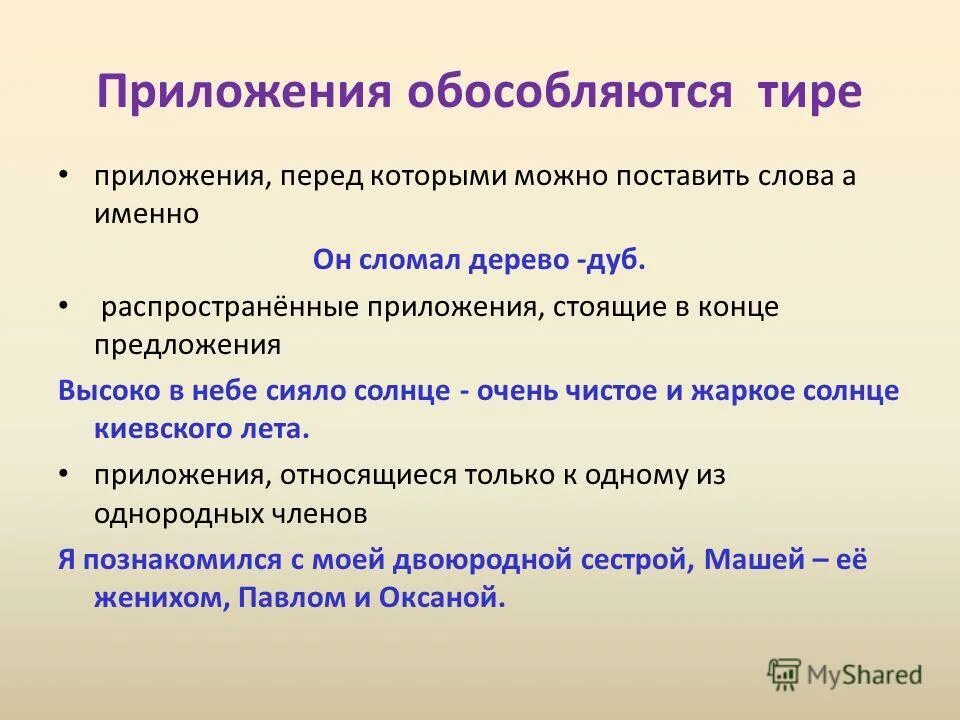 Приложения обособляются тире

• приложения, перед которыми можно поставить слова а именно

Он сломал дерево -дуб.

• распространённые приложения, стоящие в конце предложения

Высоко в небе сияло солнце - очень чистое и жаркое солнце киевского лета.

• приложения, относящиеся только к одному из однородных членов

Я познакомился с моей двоюродной сестрой, Машей – её женихом, Павлом и Оксаной.

MyShared